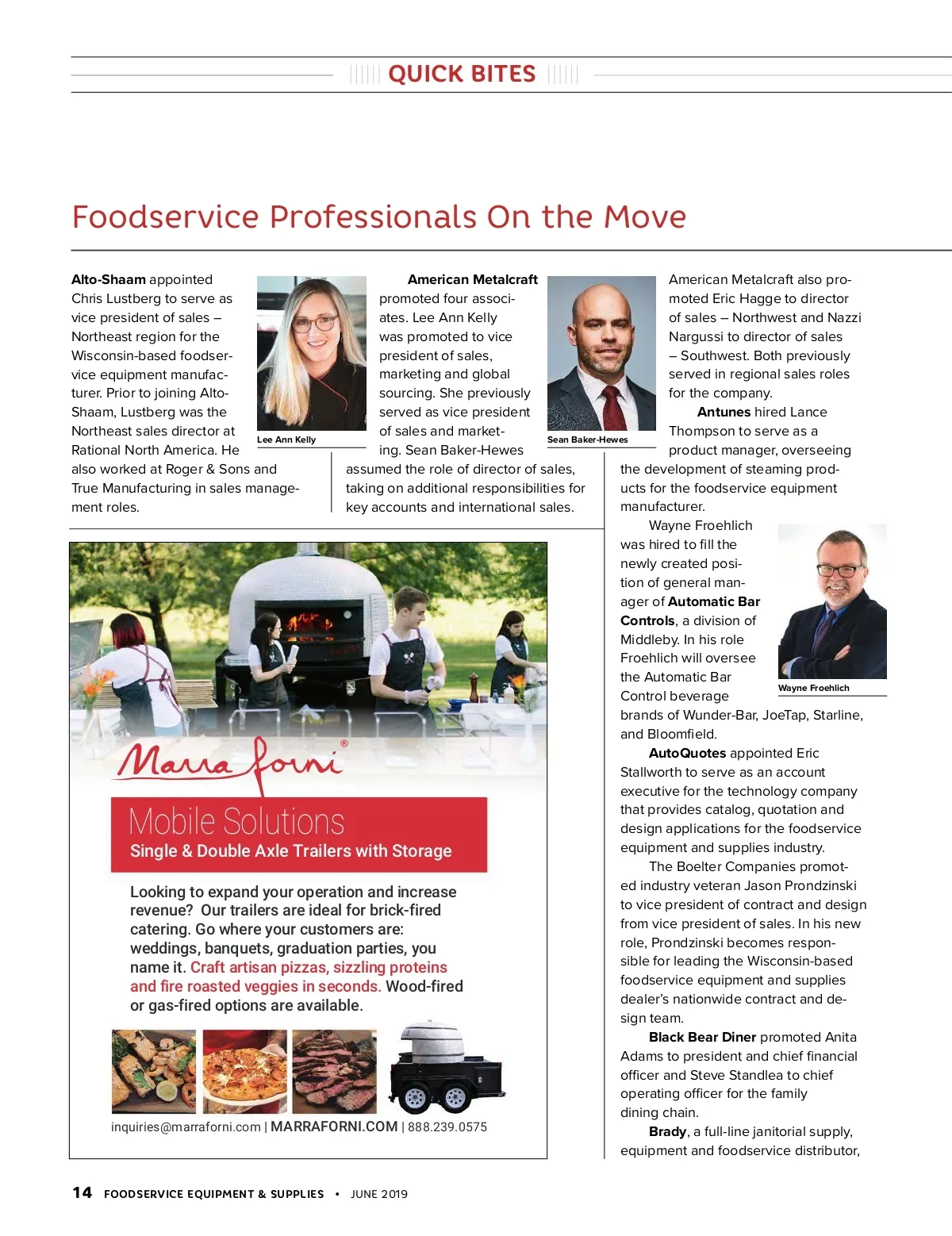 QUICK BITES

Foodservice Professionals On the Move

Alto-Shaam appointed Chris Lustberg to serve as vice president of sales – Northeast region for the Wisconsin-based foodservice equipment manufacturer. Prior to joining Alto-Shaam, Lustberg was the Northeast sales director at Rational North America. He also worked at Roger & Sons and True Manufacturing in sales management roles.

Lee Ann Kelly

American Metalcraft promoted four associates. Lee Ann Kelly was promoted to vice president of sales, marketing and global sourcing. She previously served as vice president of sales and marketing. Sean Baker-Hewes assumed the role of director of sales, taking on additional responsibilities for key accounts and international sales.

Sean Baker-Hewes

American Metalcraft also promoted Eric Hagge to director of sales – Northwest and Nazzi Nargussi to director of sales – Southwest. Both previously served in regional sales roles for the company.

Antunes hired Lance Thompson to serve as a product manager, overseeing the development of steaming products for the foodservice equipment manufacturer.

Wayne Froehlich was hired to fill the newly created position of general manager of Automatic Bar Controls, a division of Middleby. In his role Froehlich will oversee the Automatic Bar Control beverage brands of Wunder-Bar, JoeTap, Starline, and Bloomfield.

Wayne Froehlich

AutoQuotes appointed Eric Stallworth to serve as an account executive for the technology company that provides catalog, quotation and design applications for the foodservice equipment and supplies industry.

The Boelter Companies promoted industry veteran Jason Prondzinski to vice president of contract and design from vice president of sales. In his new role, Prondzinski becomes responsible for leading the Wisconsin-based foodservice equipment and supplies dealer's nationwide contract and design team.

Black Bear Diner promoted Anita Adams to president and chief financial officer and Steve Standlea to chief operating officer for the family dining chain.

Brady, a full-line janitorial supply, equipment and foodservice distributor,

Marra forni®

Mobile Solutions
Single & Double Axle Trailers with Storage

Looking to expand your operation and increase revenue? Our trailers are ideal for brick-fired catering. Go where your customers are: weddings, banquets, graduation parties, you name it. Craft artisan pizzas, sizzling proteins and fire roasted veggies in seconds. Wood-fired or gas-fired options are available.

inquiries@marraforni.com | MARRAFORNI.COM | 888.239.0575

14 FOODSERVICE EQUIPMENT & SUPPLIES • JUNE 2019